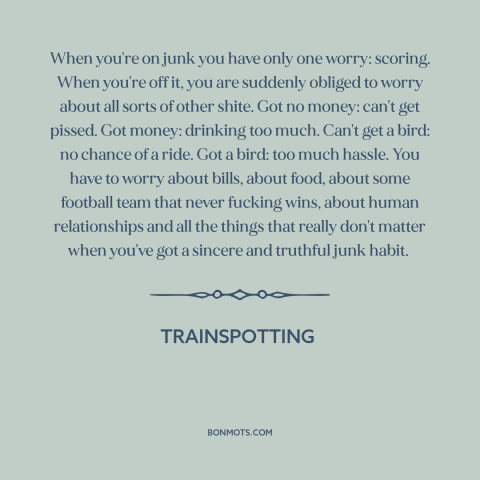 When you're on junk you have only one worry: scoring. When you're off it, you are suddenly obliged to worry about all sorts of other shite. Got no money: can't get pissed. Got money: drinking too much. Can't get a bird: no chance of a ride. Got a bird: too much hassle. You have to worry about bills, about food, about some football team that never fucking wins, about human relationships and all the things that really don't matter when you've got a sincere and truthful junk habit.

TRAINSPOTTING

BONMOTS.COM